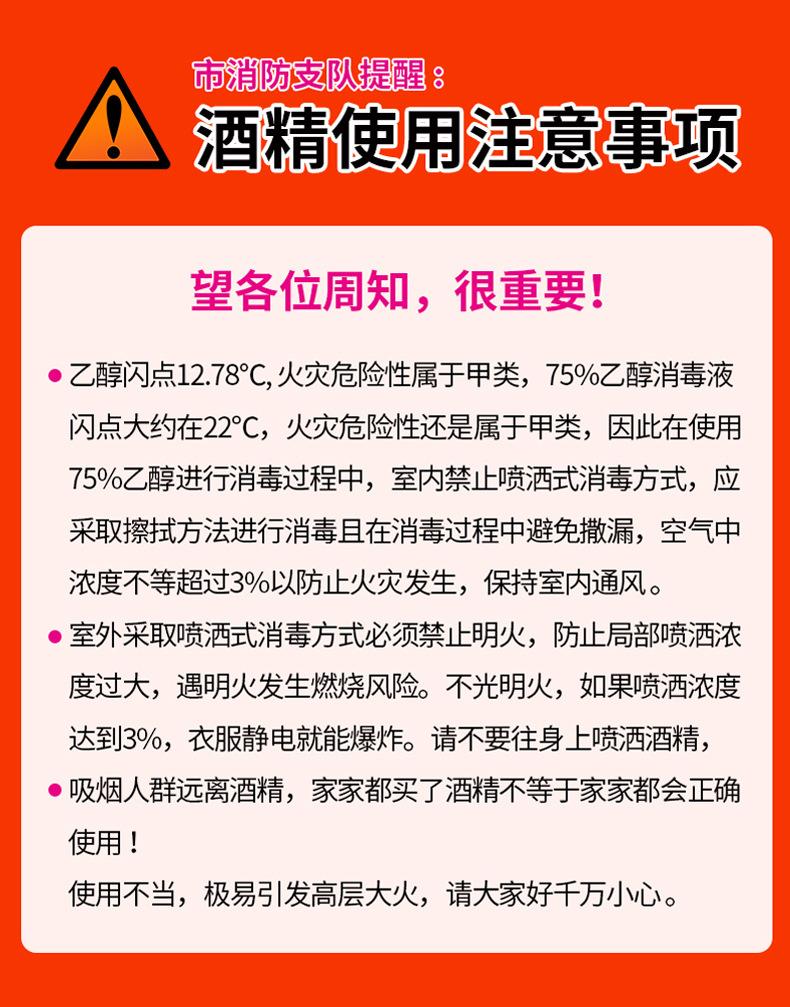 市消防支队提醒：

酒精使用注意事项

望各位周知，很重要！

• 乙醇闪点12.78°C，火灾危险性属于甲类，75%乙醇消毒液闪点大约在22°C，火灾危险性还是属于甲类，因此在使用75%乙醇进行消毒过程中，室内禁止喷洒式消毒方式，应采取擦拭方法进行消毒且在消毒过程中避免撒漏，空气中浓度不等超过3%以防止火灾发生，保持室内通风。

• 室外采取喷洒式消毒方式必须禁止明火，防止局部喷洒浓度过大，遇明火发生燃烧风险。不光明火，如果喷洒浓度达到3%，衣服静电就能爆炸。请不要往身上喷洒酒精，

• 吸烟人群远离酒精，家家都买了酒精不等于家家都会正确使用！
使用不当，极易引发高层大火，请大家好千万小心。